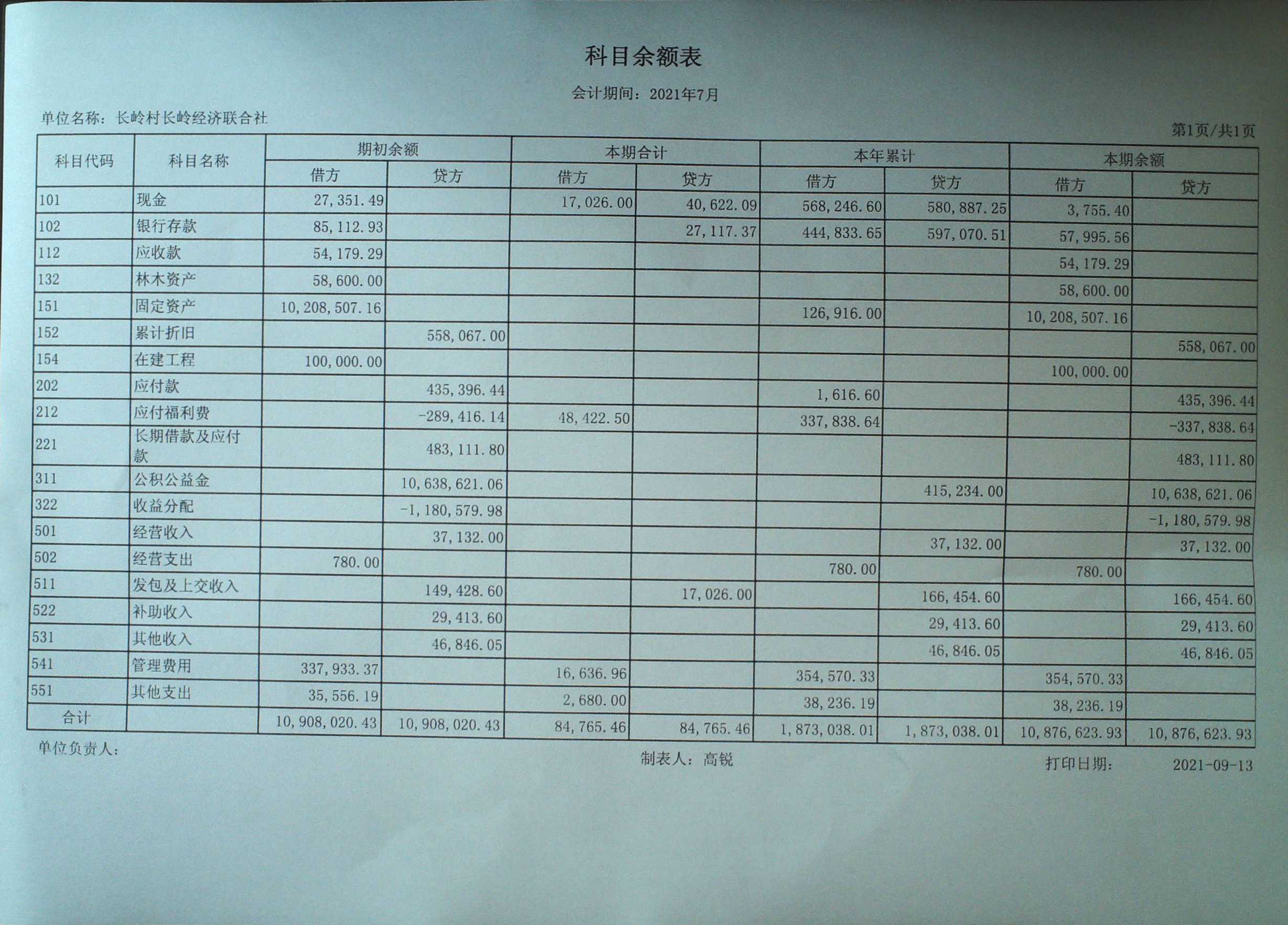 科目余额表

会计期间：2021年7月

单位名称：长岭村长岭经济联合社

第1页/共1页

| 科目代码 | 科目名称 | 期初余额 借方 | 期初余额 贷方 | 本期合计 借方 | 本期合计 贷方 | 本年累计 借方 | 本年累计 贷方 | 本期余额 借方 | 本期余额 贷方 |
|---|---|---|---|---|---|---|---|---|---|
| 101 | 现金 | 27,351.49 | | 17,026.00 | 40,622.09 | 568,246.60 | 580,887.25 | 3,755.40 | |
| 102 | 银行存款 | 85,112.93 | | | 27,117.37 | 444,833.65 | 597,070.51 | 57,995.56 | |
| 112 | 应收款 | 54,179.29 | | | | | | 54,179.29 | |
| 132 | 林木资产 | 58,600.00 | | | | | | 58,600.00 | |
| 151 | 固定资产 | 10,208,507.16 | | | | 126,916.00 | | 10,208,507.16 | |
| 152 | 累计折旧 | | 558,067.00 | | | | | | 558,067.00 |
| 154 | 在建工程 | 100,000.00 | | | | | | 100,000.00 | |
| 202 | 应付款 | | 435,396.44 | | | 1,616.60 | | | 435,396.44 |
| 212 | 应付福利费 | | -289,416.14 | 48,422.50 | | 337,838.64 | | | -337,838.64 |
| 221 | 长期借款及应付款 | | 483,111.80 | | | | | | 483,111.80 |
| 311 | 公积公益金 | | 10,638,621.06 | | | | 415,234.00 | | 10,638,621.06 |
| 322 | 收益分配 | | -1,180,579.98 | | | | | | -1,180,579.98 |
| 501 | 经营收入 | | 37,132.00 | | | | 37,132.00 | | 37,132.00 |
| 502 | 经营支出 | 780.00 | | | | 780.00 | | 780.00 | |
| 511 | 发包及上交收入 | | 149,428.60 | | 17,026.00 | | 166,454.60 | | 166,454.60 |
| 522 | 补助收入 | | 29,413.60 | | | | 29,413.60 | | 29,413.60 |
| 531 | 其他收入 | | 46,846.05 | | | | 46,846.05 | | 46,846.05 |
| 541 | 管理费用 | 337,933.37 | | 16,636.96 | | 354,570.33 | | 354,570.33 | |
| 551 | 其他支出 | 35,556.19 | | 2,680.00 | | 38,236.19 | | 38,236.19 | |
| 合计 | | 10,908,020.43 | 10,908,020.43 | 84,765.46 | 84,765.46 | 1,873,038.01 | 1,873,038.01 | 10,876,623.93 | 10,876,623.93 |

单位负责人：

制表人：高锐

打印日期： 2021-09-13